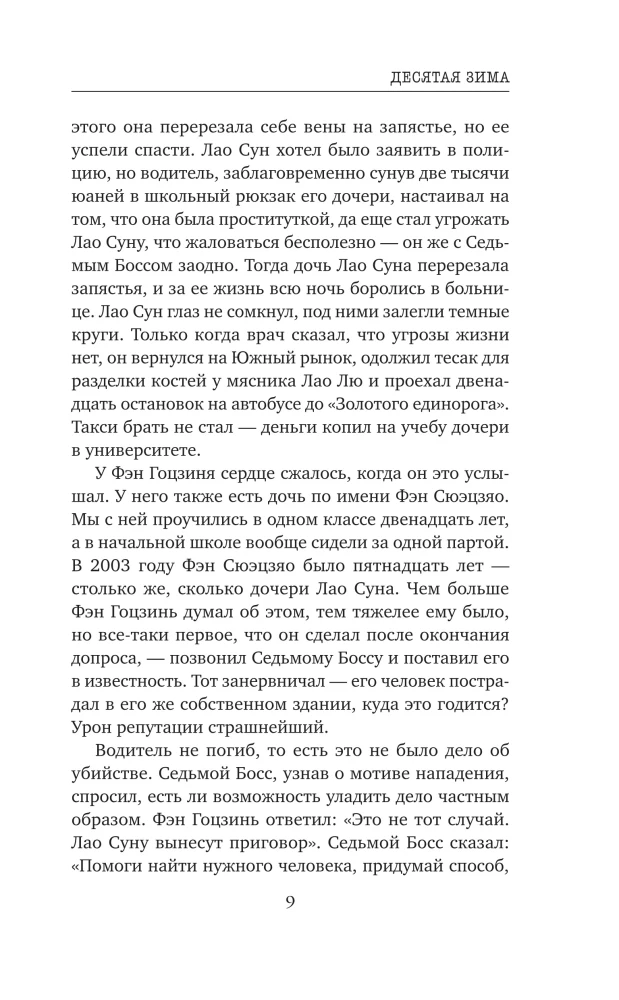 ДЕСЯТАЯ ЗИМА

этого она перерезала себе вены на запястье, но ее успели спасти. Лао Сун хотел было заявить в полицию, но водитель, заблаговременно сунув две тысячи юаней в школьный рюкзак его дочери, настаивал на том, что она была проституткой, да еще стал угрожать Лао Суну, что жаловаться бесполезно — он же с Седьмым Боссом заодно. Тогда дочь Лао Суна перерезала запястья, и за ее жизнь всю ночь боролись в больнице. Лао Сун глаз не сомкнул, под ними залегли темные круги. Только когда врач сказал, что угрозы жизни нет, он вернулся на Южный рынок, одолжил тесак для разделки костей у мясника Лао Лю и проехал двенадцать остановок на автобусе до «Золотого единорога». Такси брать не стал — деньги копил на учебу дочери в университете.

У Фэн Гоцзиня сердце сжалось, когда он это услышал. У него также есть дочь по имени Фэн Сюэцзяо. Мы с ней проучились в одном классе двенадцать лет, а в начальной школе вообще сидели за одной партой. В 2003 году Фэн Сюэцзяо было пятнадцать лет — столько же, сколько дочери Лао Суна. Чем больше Фэн Гоцзинь думал об этом, тем тяжелее ему было, но все-таки первое, что он сделал после окончания допроса, — позвонил Седьмому Боссу и поставил его в известность. Тот занервничал — его человек пострадал в его же собственном здании, куда это годится? Урон репутации страшнейший.

Водитель не погиб, то есть это не было дело об убийстве. Седьмой Босс, узнав о мотиве нападения, спросил, есть ли возможность уладить дело частным образом. Фэн Гоцзинь ответил: «Это не тот случай. Лао Суну вынесут приговор». Седьмой Босс сказал: «Помоги найти нужного человека, придумай способ,

9